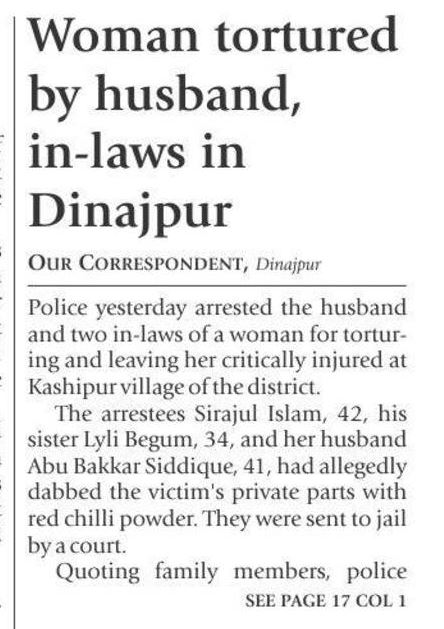 Woman tortured by husband, in-laws in Dinajpur

OUR CORRESPONDENT, Dinajpur

Police yesterday arrested the husband and two in-laws of a woman for torturing and leaving her critically injured at Kashipur village of the district.

The arrestees Sirajul Islam, 42, his sister Lyli Begum, 34, and her husband Abu Bakkar Siddique, 41, had allegedly dabbed the victim's private parts with red chilli powder. They were sent to jail by a court.

Quoting family members, police

SEE PAGE 17 COL 1